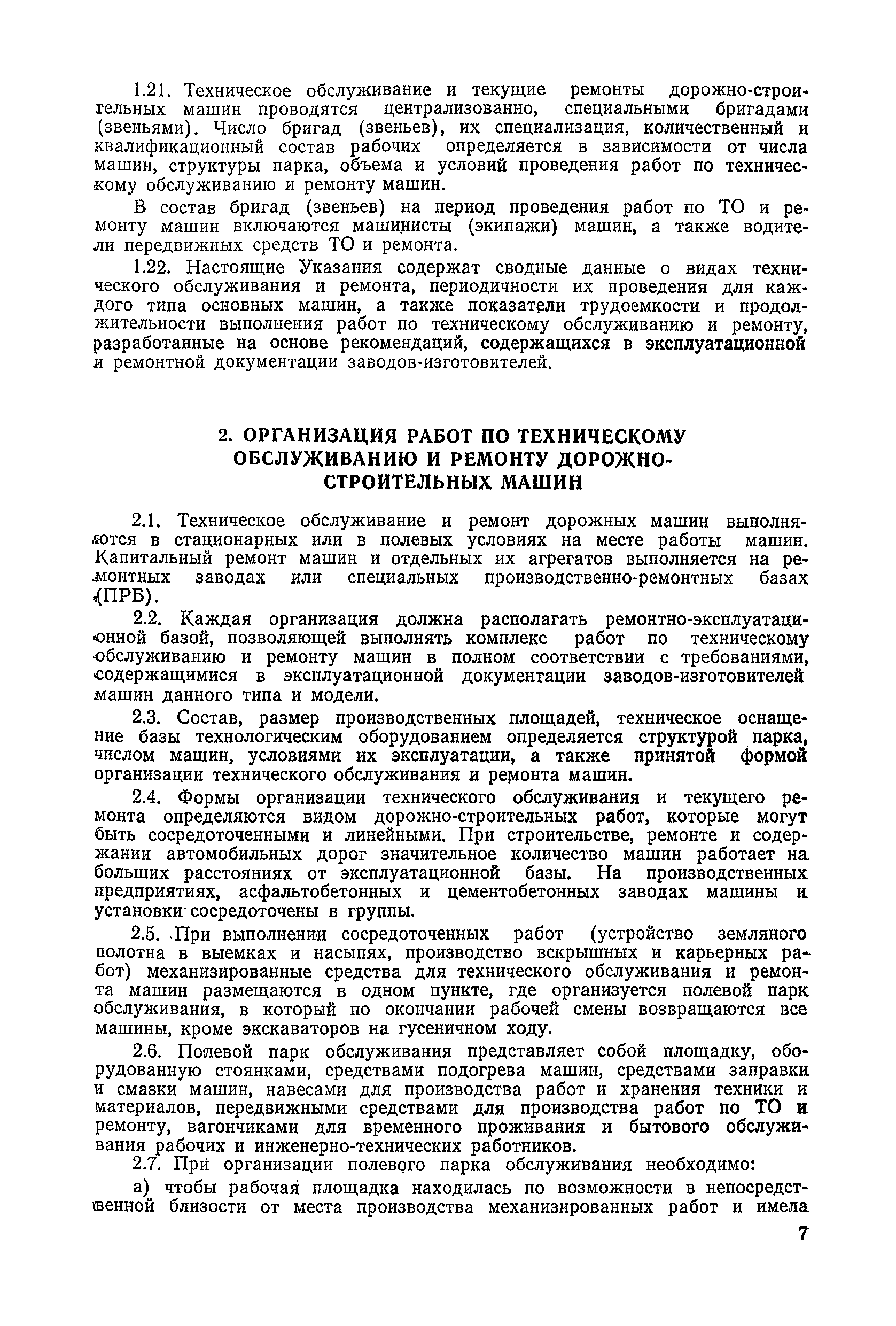 1.21. Техническое обслуживание и текущие ремонты дорожно-строительных машин проводятся централизованно, специальными бригадами (звеньями). Число бригад (звеньев), их специализация, количественный и квалификационный состав рабочих определяется в зависимости от числа машин, структуры парка, объема и условий проведения работ по техническому обслуживанию и ремонту машин.

В состав бригад (звеньев) на период проведения работ по ТО и ремонту машин включаются машинисты (экипажи) машин, а также водители передвижных средств ТО и ремонта.

1.22. Настоящие Указания содержат сводные данные о видах технического обслуживания и ремонта, периодичности их проведения для каждого типа основных машин, а также показатели трудоемкости и продолжительности выполнения работ по техническому обслуживанию и ремонту, разработанные на основе рекомендаций, содержащихся в эксплуатационной и ремонтной документации заводов-изготовителей.

2. ОРГАНИЗАЦИЯ РАБОТ ПО ТЕХНИЧЕСКОМУ ОБСЛУЖИВАНИЮ И РЕМОНТУ ДОРОЖНО-СТРОИТЕЛЬНЫХ МАШИН

2.1. Техническое обслуживание и ремонт дорожных машин выполняются в стационарных или в полевых условиях на месте работы машин. Капитальный ремонт машин и отдельных их агрегатов выполняется на ремонтных заводах или специальных производственно-ремонтных базах (ПРБ).

2.2. Каждая организация должна располагать ремонтно-эксплуатационной базой, позволяющей выполнять комплекс работ по техническому обслуживанию и ремонту машин в полном соответствии с требованиями, содержащимися в эксплуатационной документации заводов-изготовителей машин данного типа и модели.

2.3. Состав, размер производственных площадей, техническое оснащение базы технологическим оборудованием определяется структурой парка, числом машин, условиями их эксплуатации, а также принятой формой организации технического обслуживания и ремонта машин.

2.4. Формы организации технического обслуживания и текущего ремонта определяются видом дорожно-строительных работ, которые могут быть сосредоточенными и линейными. При строительстве, ремонте и содержании автомобильных дорог значительное количество машин работает на больших расстояниях от эксплуатационной базы. На производственных предприятиях, асфальтобетонных и цементобетонных заводах машины и установки сосредоточены в группы.

2.5. При выполнении сосредоточенных работ (устройство земляного полотна в выемках и насыпях, производство вскрышных и карьерных работ) механизированные средства для технического обслуживания и ремонта машин размещаются в одном пункте, где организуется полевой парк обслуживания, в который по окончании рабочей смены возвращаются все машины, кроме экскаваторов на гусеничном ходу.

2.6. Полевой парк обслуживания представляет собой площадку, оборудованную стоянками, средствами подогрева машин, средствами заправки и смазки машин, навесами для производства работ и хранения техники и материалов, передвижными средствами для производства работ по ТО и ремонту, вагончиками для временного проживания и бытового обслуживания рабочих и инженерно-технических работников.

2.7. При организации полевого парка обслуживания необходимо:

а) чтобы рабочая площадка находилась по возможности в непосредственной близости от места производства механизированных работ и имела

7